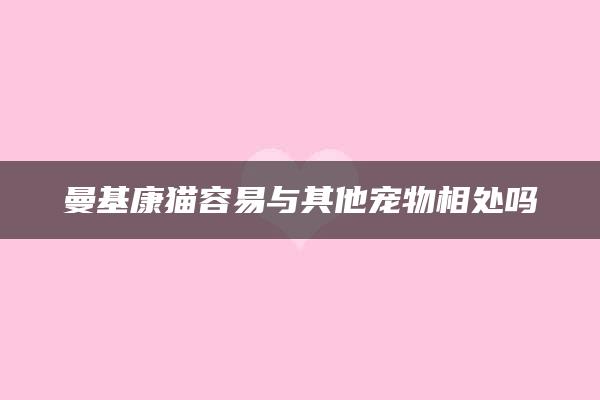 曼基康猫容易与其他宠物相处吗